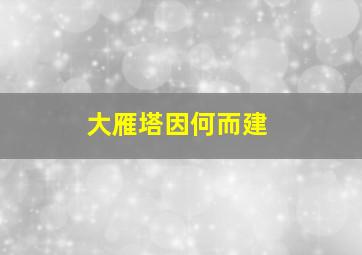 大雁塔因何而建